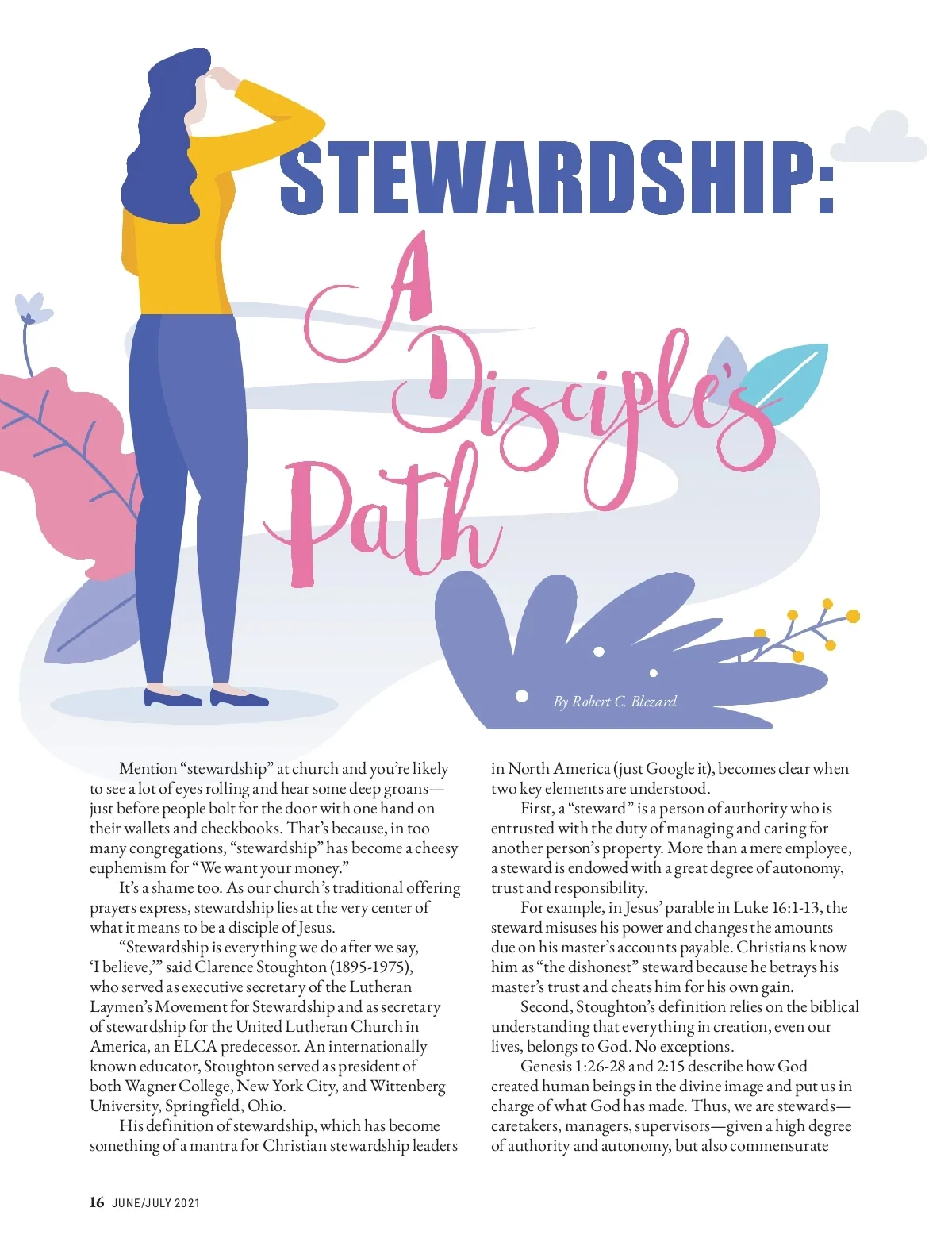 STEWARDSHIP:

A Disciple's Path

By Robert C. Blezard

Mention "stewardship" at church and you're likely to see a lot of eyes rolling and hear some deep groans—just before people bolt for the door with one hand on their wallets and checkbooks. That's because, in too many congregations, "stewardship" has become a cheesy euphemism for "We want your money."

It's a shame too. As our church's traditional offering prayers express, stewardship lies at the very center of what it means to be a disciple of Jesus.

"Stewardship is everything we do after we say, 'I believe,'" said Clarence Stoughton (1895-1975), who served as executive secretary of the Lutheran Laymen's Movement for Stewardship and as secretary of stewardship for the United Lutheran Church in America, an ELCA predecessor. An internationally known educator, Stoughton served as president of both Wagner College, New York City, and Wittenberg University, Springfield, Ohio.

His definition of stewardship, which has become something of a mantra for Christian stewardship leaders in North America (just Google it), becomes clear when two key elements are understood.

First, a "steward" is a person of authority who is entrusted with the duty of managing and caring for another person's property. More than a mere employee, a steward is endowed with a great degree of autonomy, trust and responsibility.

For example, in Jesus' parable in Luke 16:1-13, the steward misuses his power and changes the amounts due on his master's accounts payable. Christians know him as "the dishonest" steward because he betrays his master's trust and cheats him for his own gain.

Second, Stoughton's definition relies on the biblical understanding that everything in creation, even our lives, belongs to God. No exceptions.

Genesis 1:26-28 and 2:15 describe how God created human beings in the divine image and put us in charge of what God has made. Thus, we are stewards—caretakers, managers, supervisors—given a high degree of authority and autonomy, but also commensurate

16 JUNE/JULY 2021